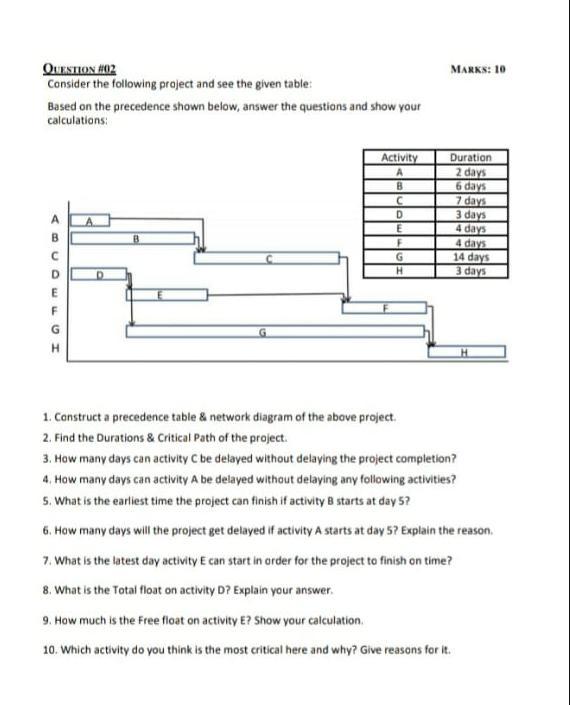 QUESTION #02

MARKS: 10

Consider the following project and see the given table:

Based on the precedence shown below, answer the questions and show your calculations:

| Activity | Duration |
|---|---|
| A | 2 days |
| B | 6 days |
| C | 7 days |
| D | 3 days |
| E | 4 days |
| F | 4 days |
| G | 14 days |
| H | 3 days |

A
B
C
D
E
F
G
H

A
B
C
D
E
F
G
H

1. Construct a precedence table & network diagram of the above project.
2. Find the Durations & Critical Path of the project.
3. How many days can activity C be delayed without delaying the project completion?
4. How many days can activity A be delayed without delaying any following activities?
5. What is the earliest time the project can finish if activity B starts at day 5?

6. How many days will the project get delayed if activity A starts at day 5? Explain the reason.

7. What is the latest day activity E can start in order for the project to finish on time?

8. What is the Total float on activity D? Explain your answer.

9. How much is the Free float on activity E? Show your calculation.

10. Which activity do you think is the most critical here and why? Give reasons for it.